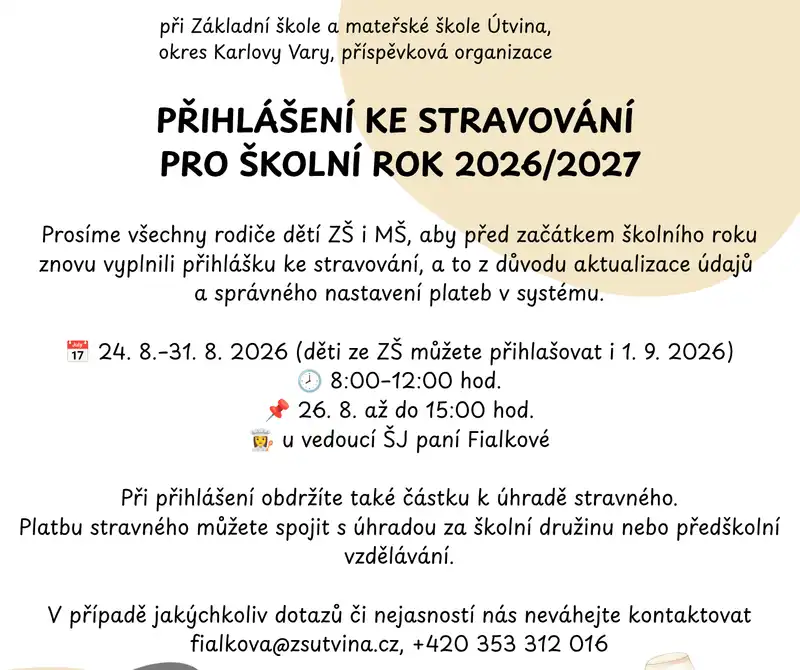 při Základní škole a mateřské škole Útvina, okres Karlovy Vary, příspěvková organizace

PŘIHLÁŠENÍ KE STRAVOVÁNÍ PRO ŠKOLNÍ ROK 2026/2027

Prosíme všechny rodiče dětí ZŠ i MŠ, aby před začátkem školního roku znovu vyplnili přihlášku ke stravování, a to z důvodu aktualizace údajů a správného nastavení plateb v systému.

📅 24. 8.–31. 8. 2026 (děti ze ZŠ můžete přihlašovat i 1. 9. 2026)
🕗 8:00–12:00 hod.
📌 26. 8. až do 15:00 hod.
👩‍🍳 u vedoucí ŠJ paní Fialkové

Při přihlášení obdržíte také částku k úhradě stravného. Platbu stravného můžete spojit s úhradou za školní družinu nebo předškolní vzdělávání.

V případě jakýchkoliv dotazů či nejasností nás neváhejte kontaktovat fialkova@zsutvina.cz, +420 353 312 016